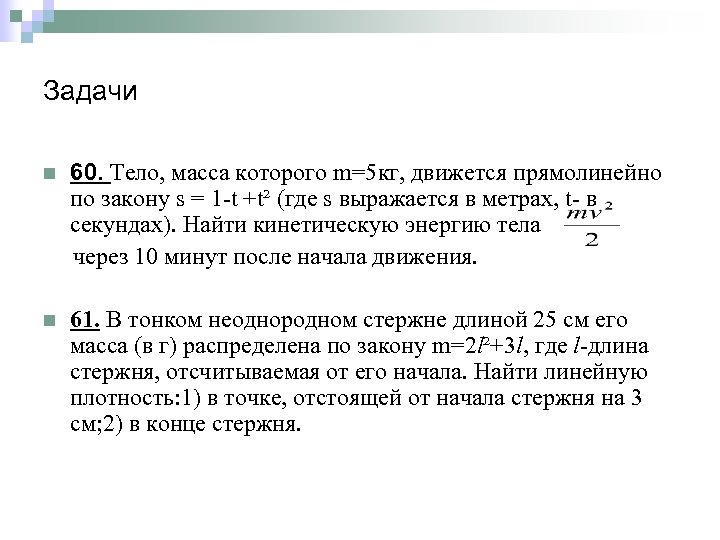 Задачи

60. Тело, масса которого m=5кг, движется прямолинейно по закону $s = 1-t+t^2$ (где s выражается в метрах, t- в секундах). Найти кинетическую энергию тела $\frac{mv^2}{2}$ через 10 минут после начала движения.

61. В тонком неоднородном стержне длиной 25 см его масса (в г) распределена по закону $m=2l^2+3l$, где $l$-длина стержня, отсчитываемая от его начала. Найти линейную плотность:1) в точке, отстоящей от начала стержня на 3 см;2) в конце стержня.